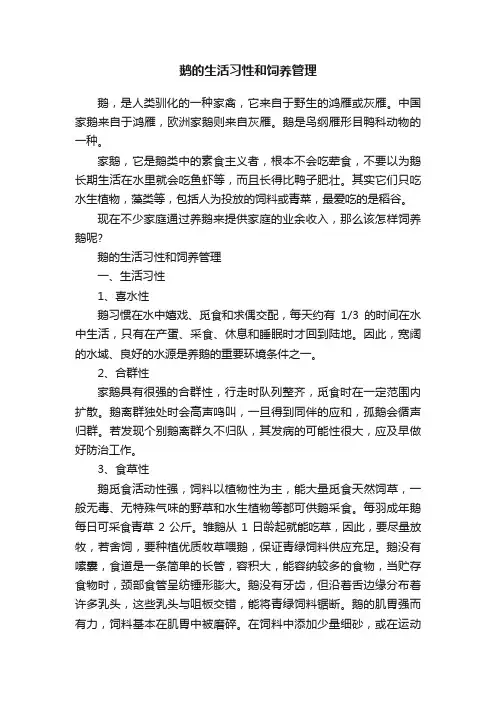 鹅的生活习性和饲养管理

鹅，是人类驯化的一种家禽，它来自于野生的鸿雁或灰雁。中国家鹅来自于鸿雁，欧洲家鹅则来自灰雁。鹅是鸟纲雁形目鸭科动物的一种。

家鹅，它是鹅类中的素食主义者，根本不会吃荤食，不要以为鹅长期生活在水里就会吃鱼虾等，而且长得比鸭子肥壮。其实它们只吃水生植物，藻类等，包括人为投放的饲料或青菜，最爱吃的是稻谷。

现在不少家庭通过养鹅来提供家庭的业余收入，那么该怎样饲养鹅呢?

鹅的生活习性和饲养管理

一、生活习性

1、喜水性

鹅习惯在水中嬉戏、觅食和求偶交配，每天约有 1/3 的时间在水中生活，只有在产蛋、采食、休息和睡眠时才回到陆地。因此，宽阔的水域、良好的水源是养鹅的重要环境条件之一。

2、合群性

家鹅具有很强的合群性，行走时队列整齐，觅食时在一定范围内扩散。鹅离群独处时会高声鸣叫，一旦得到同伴的应和，孤鹅会循声归群。若发现个别鹅离群久不归队，其发病的可能性很大，应及早做好防治工作。

3、食草性

鹅觅食活动性强，饲料以植物性为主，能大量觅食天然饲草，一般无毒、无特殊气味的野草和水生植物等都可供鹅采食。每羽成年鹅每日可采食青草 2 公斤。雏鹅从 1 日龄起就能吃草，因此，要尽量放牧，若舍饲，要种植优质牧草喂鹅，保证青绿饲料供应充足。鹅没有嗉囊，食道是一条简单的长管，容积大，能容纳较多的食物，当贮存食物时，颈部食管呈纺锤形膨大。鹅没有牙齿，但沿着舌边缘分布着许多乳头，这些乳头与咀板交错，能将青绿饲料锯断。鹅的肌胃强而有力，饲料基本在肌胃中被磨碎。在饲料中添加少量细砂，或在运动